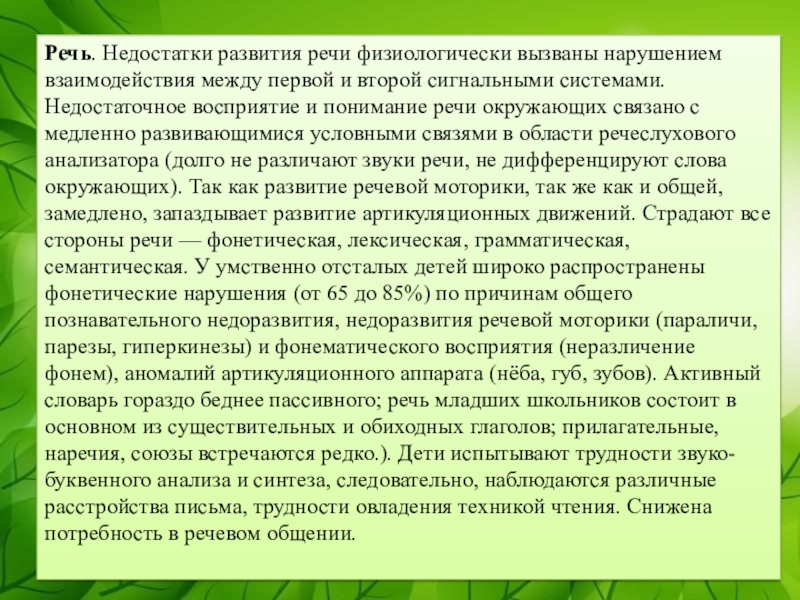 Речь. Недостатки развития речи физиологически вызваны нарушением взаимодействия между первой и второй сигнальными системами. Недостаточное восприятие и понимание речи окружающих связано с медленно развивающимися условными связями в области речеслухового анализатора (долго не различают звуки речи, не дифференцируют слова окружающих). Так как развитие речевой моторики, так же как и общей, замедлено, запаздывает развитие артикуляционных движений. Страдают все стороны речи — фонетическая, лексическая, грамматическая, семантическая. У умственно отсталых детей широко распространены фонетические нарушения (от 65 до 85%) по причинам общего познавательного недоразвития, недоразвития речевой моторики (параличи, парезы, гиперкинезы) и фонематического восприятия (неразличение фонем), аномалий артикуляционного аппарата (нёба, губ, зубов). Активный словарь гораздо беднее пассивного; речь младших школьников состоит в основном из существительных и обиходных глаголов; прилагательные, наречия, союзы встречаются редко.). Дети испытывают трудности звуко-буквенного анализа и синтеза, следовательно, наблюдаются различные расстройства письма, трудности овладения техникой чтения. Снижена потребность в речевом общении.